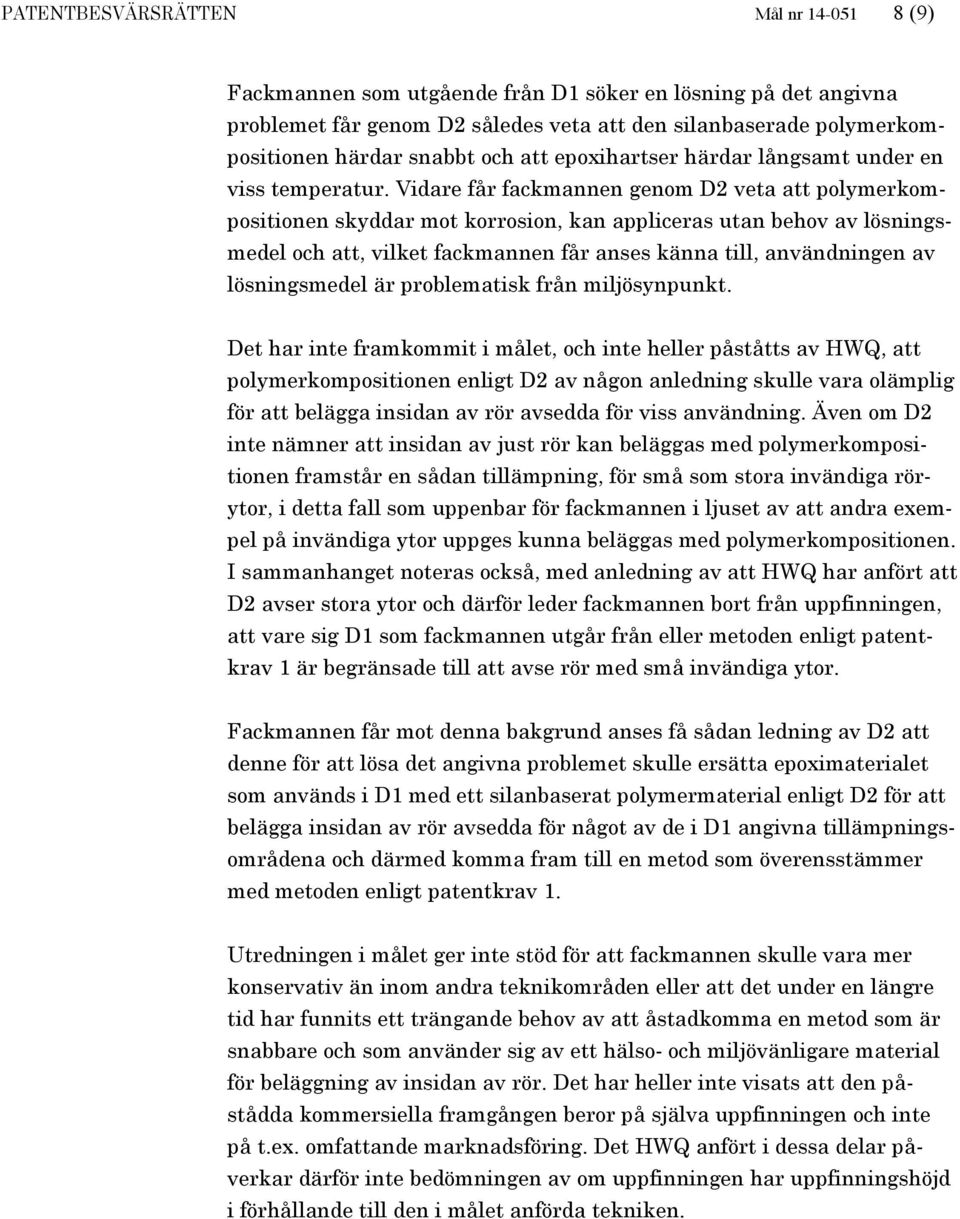 PATENTBESVÄRSRÄTTEN Mål nr 14-051 8 (9)

Fackmannen som utgående från D1 söker en lösning på det angivna problemet får genom D2 således veta att den silanbaserade polymerkompositionen härdar snabbt och att epoxihartser härdar långsamt under en viss temperatur. Vidare får fackmannen genom D2 veta att polymerkompositionen skyddar mot korrosion, kan appliceras utan behov av lösningsmedel och att, vilket fackmannen får anses känna till, användningen av lösningsmedel är problematisk från miljösynpunkt.

Det har inte framkommit i målet, och inte heller påståtts av HWQ, att polymerkompositionen enligt D2 av någon anledning skulle vara olämplig för att belägga insidan av rör avsedda för viss användning. Även om D2 inte nämner att insidan av just rör kan beläggas med polymerkompositionen framstår en sådan tillämpning, för små som stora invändiga rörytor, i detta fall som uppenbar för fackmannen i ljuset av att andra exempel på invändiga ytor uppges kunna beläggas med polymerkompositionen. I sammanhanget noteras också, med anledning av att HWQ har anfört att D2 avser stora ytor och därför leder fackmannen bort från uppfinningen, att vare sig D1 som fackmannen utgår från eller metoden enligt patentkrav 1 är begränsade till att avse rör med små invändiga ytor.

Fackmannen får mot denna bakgrund anses få sådan ledning av D2 att denne för att lösa det angivna problemet skulle ersätta epoximaterialet som används i D1 med ett silanbaserat polymermaterial enligt D2 för att belägga insidan av rör avsedda för något av de i D1 angivna tillämpningsområdena och därmed komma fram till en metod som överensstämmer med metoden enligt patentkrav 1.

Utredningen i målet ger inte stöd för att fackmannen skulle vara mer konservativ än inom andra teknikområden eller att det under en längre tid har funnits ett trängande behov av att åstadkomma en metod som är snabbare och som använder sig av ett hälso- och miljövänligare material för beläggning av insidan av rör. Det har heller inte visats att den påstådda kommersiella framgången beror på själva uppfinningen och inte på t.ex. omfattande marknadsföring. Det HWQ anfört i dessa delar påverkar därför inte bedömningen av om uppfinningen har uppfinningshöjd i förhållande till den i målet anförda tekniken.